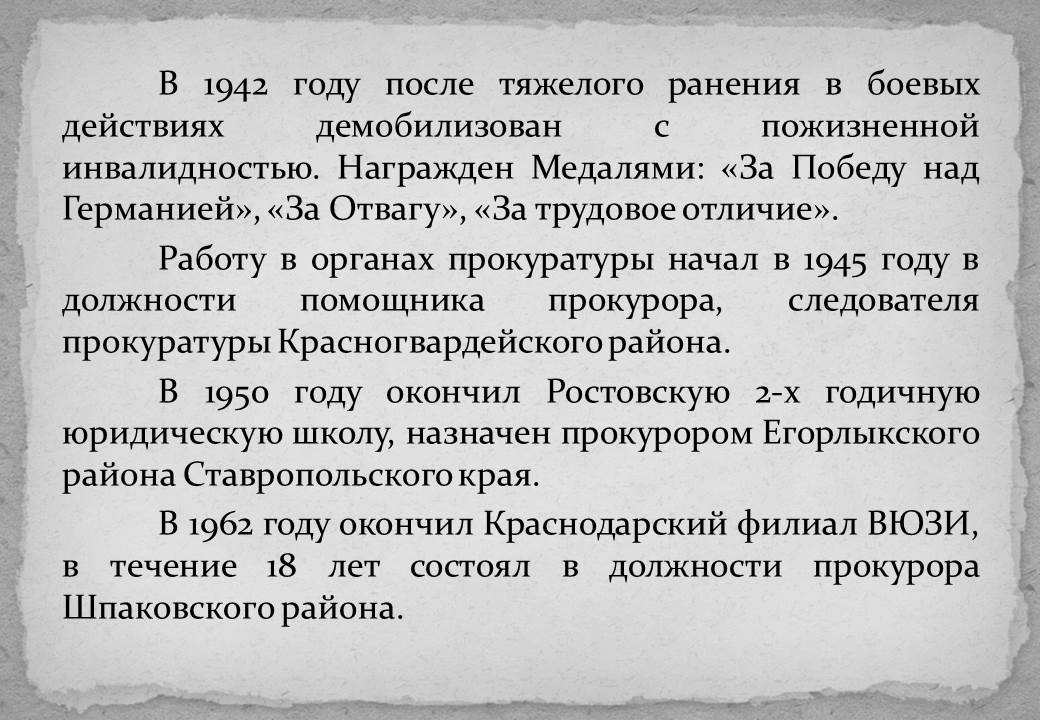 В 1942 году после тяжелого ранения в боевых действиях демобилизован с пожизненной инвалидностью. Награжден Медалями: «За Победу над Германией», «За Отвагу», «За трудовое отличие».

Работу в органах прокуратуры начал в 1945 году в должности помощника прокурора, следователя прокуратуры Красногвардейского района.

В 1950 году окончил Ростовскую 2-х годичную юридическую школу, назначен прокурором Егорлыкского района Ставропольского края.

В 1962 году окончил Краснодарский филиал ВЮЗИ, в течение 18 лет состоял в должности прокурора Шпаковского района.